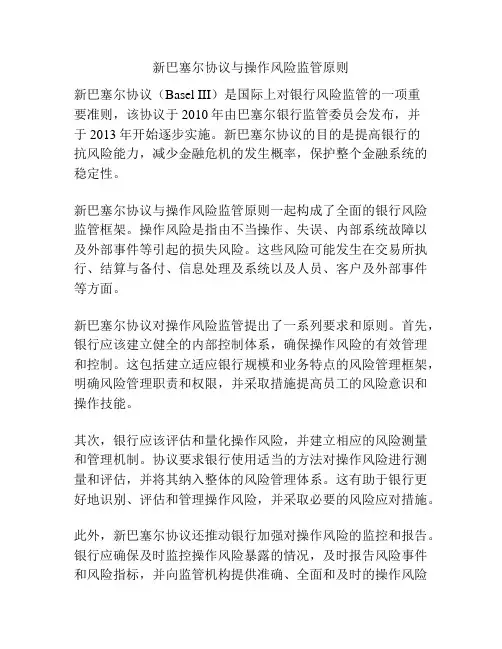 新巴塞尔协议与操作风险监管原则

新巴塞尔协议（Basel III）是国际上对银行风险监管的一项重要准则，该协议于 2010 年由巴塞尔银行监管委员会发布，并于 2013 年开始逐步实施。新巴塞尔协议的目的是提高银行的抗风险能力，减少金融危机的发生概率，保护整个金融系统的稳定性。

新巴塞尔协议与操作风险监管原则一起构成了全面的银行风险监管框架。操作风险是指由不当操作、失误、内部系统故障以及外部事件等引起的损失风险。这些风险可能发生在交易所执行、结算与备付、信息处理及系统以及人员、客户及外部事件等方面。

新巴塞尔协议对操作风险监管提出了一系列要求和原则。首先，银行应该建立健全的内部控制体系，确保操作风险的有效管理和控制。这包括建立适应银行规模和业务特点的风险管理框架，明确风险管理职责和权限，并采取措施提高员工的风险意识和操作技能。

其次，银行应该评估和量化操作风险，并建立相应的风险测量和管理机制。协议要求银行使用适当的方法对操作风险进行测量和评估，并将其纳入整体的风险管理体系。这有助于银行更好地识别、评估和管理操作风险，并采取必要的风险应对措施。

此外，新巴塞尔协议还推动银行加强对操作风险的监控和报告。银行应确保及时监控操作风险暴露的情况，及时报告风险事件和风险指标，并向监管机构提供准确、全面和及时的操作风险